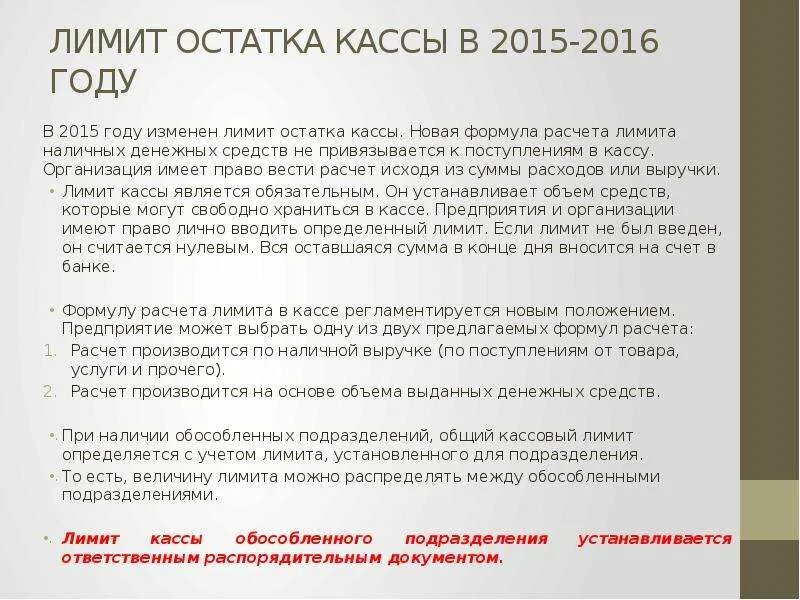 ЛИМИТ ОСТАТКА КАССЫ В 2015-2016 ГОДУ

В 2015 году изменен лимит остатка кассы. Новая формула расчета лимита наличных денежных средств не привязывается к поступлениям в кассу. Организация имеет право вести расчет исходя из суммы расходов или выручки.

• Лимит кассы является обязательным. Он устанавливает объем средств, которые могут свободно храниться в кассе. Предприятия и организации имеют право лично вводить определенный лимит. Если лимит не был введен, он считается нулевым. Вся оставшаяся сумма в конце дня вносится на счет в банке.

• Формулу расчета лимита в кассе регламентируется новым положением. Предприятие может выбрать одну из двух предлагаемых формул расчета:
1. Расчет производится по наличной выручке (по поступлениям от товара, услуги и прочего).
2. Расчет производится на основе объема выданных денежных средств.

• При наличии обособленных подразделений, общий кассовый лимит определяется с учетом лимита, установленного для подразделения.
• То есть, величину лимита можно распределять между обособленными подразделениями.

• Лимит кассы обособленного подразделения устанавливается ответственным распорядительным документом.